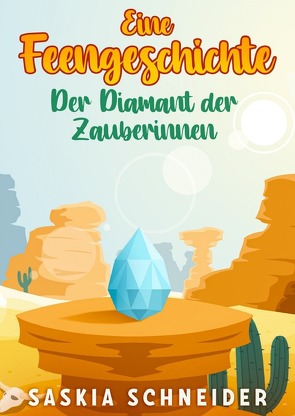 Eine Feengeschichte

Der Diamant der Zauberinnen

SASKIA SCHNEIDER